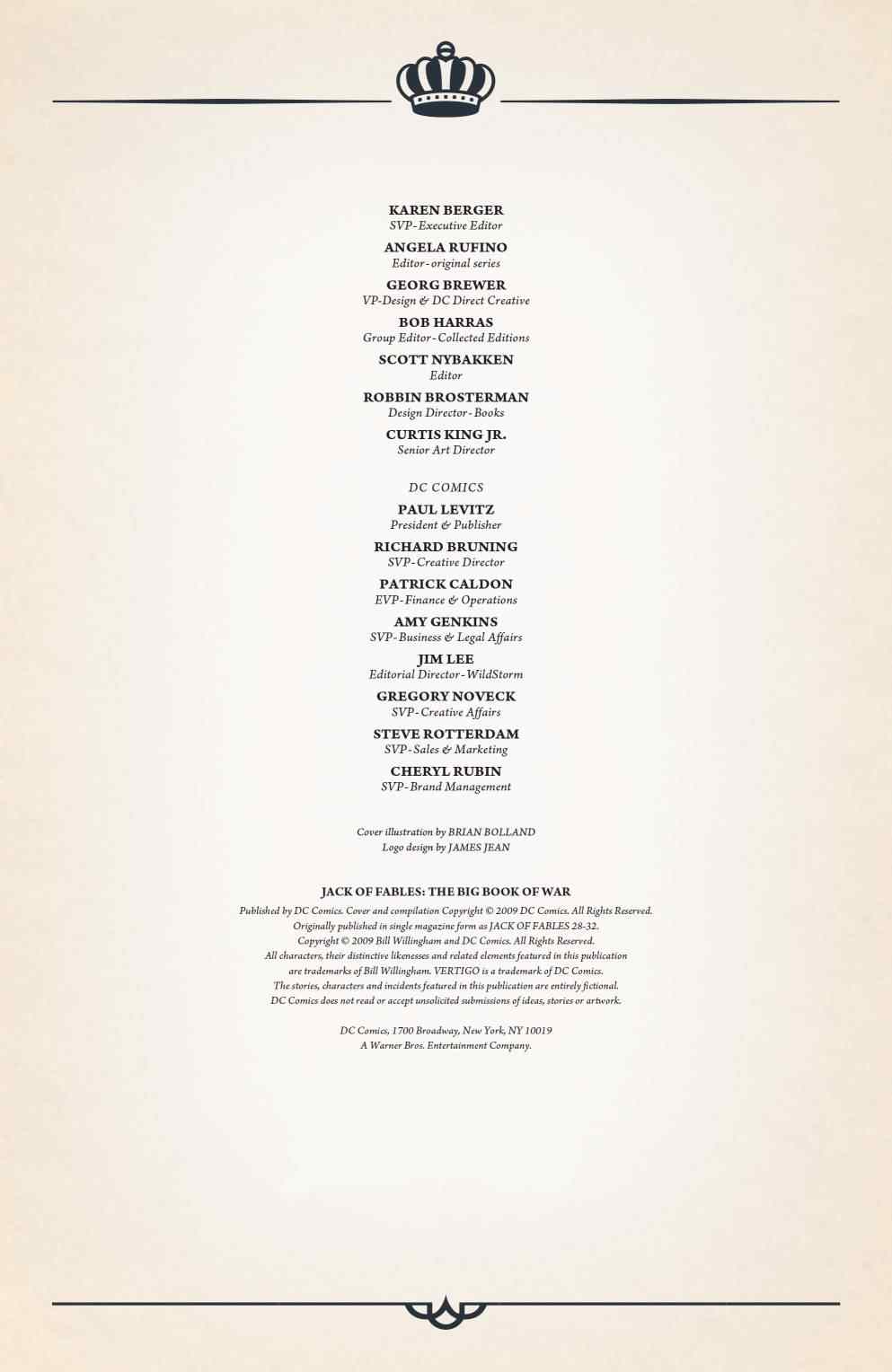 KAREN BERGER
SVP-Executive Editor

ANGELA RUFINO
Editor-original series

GEORG BREWER
VP-Design & DC Direct Creative

BOB HARRAS
Group Editor-Collected Editions

SCOTT NYBAKKEN
Editor

ROBBIN BROSTERMAN
Design Director-Books

CURTIS KING JR.
Senior Art Director

DC COMICS

PAUL LEVITZ
President & Publisher

RICHARD BRUNING
SVP-Creative Director

PATRICK CALDON
EVP-Finance & Operations

AMY GENKINS
SVP-Business & Legal Affairs

JIM LEE
Editorial Director-WildStorm

GREGORY NOVECK
SVP-Creative Affairs

STEVE ROTTERDAM
SVP-Sales & Marketing

CHERYL RUBIN
SVP-Brand Management

Cover illustration by BRIAN BOLLAND
Logo design by JAMES JEAN

JACK OF FABLES: THE BIG BOOK OF WAR

Published by DC Comics. Cover and compilation Copyright © 2009 DC Comics. All Rights Reserved. Originally published in single magazine form as JACK OF FABLES 28-32. Copyright © 2009 Bill Willingham and DC Comics. All Rights Reserved. All characters, their distinctive likenesses and related elements featured in this publication are trademarks of Bill Willingham. VERTIGO is a trademark of DC Comics. The stories, characters and incidents featured in this publication are entirely fictional. DC Comics does not read or accept unsolicited submissions of ideas, stories or artwork.

DC Comics, 1700 Broadway, New York, NY 10019
A Warner Bros. Entertainment Company.